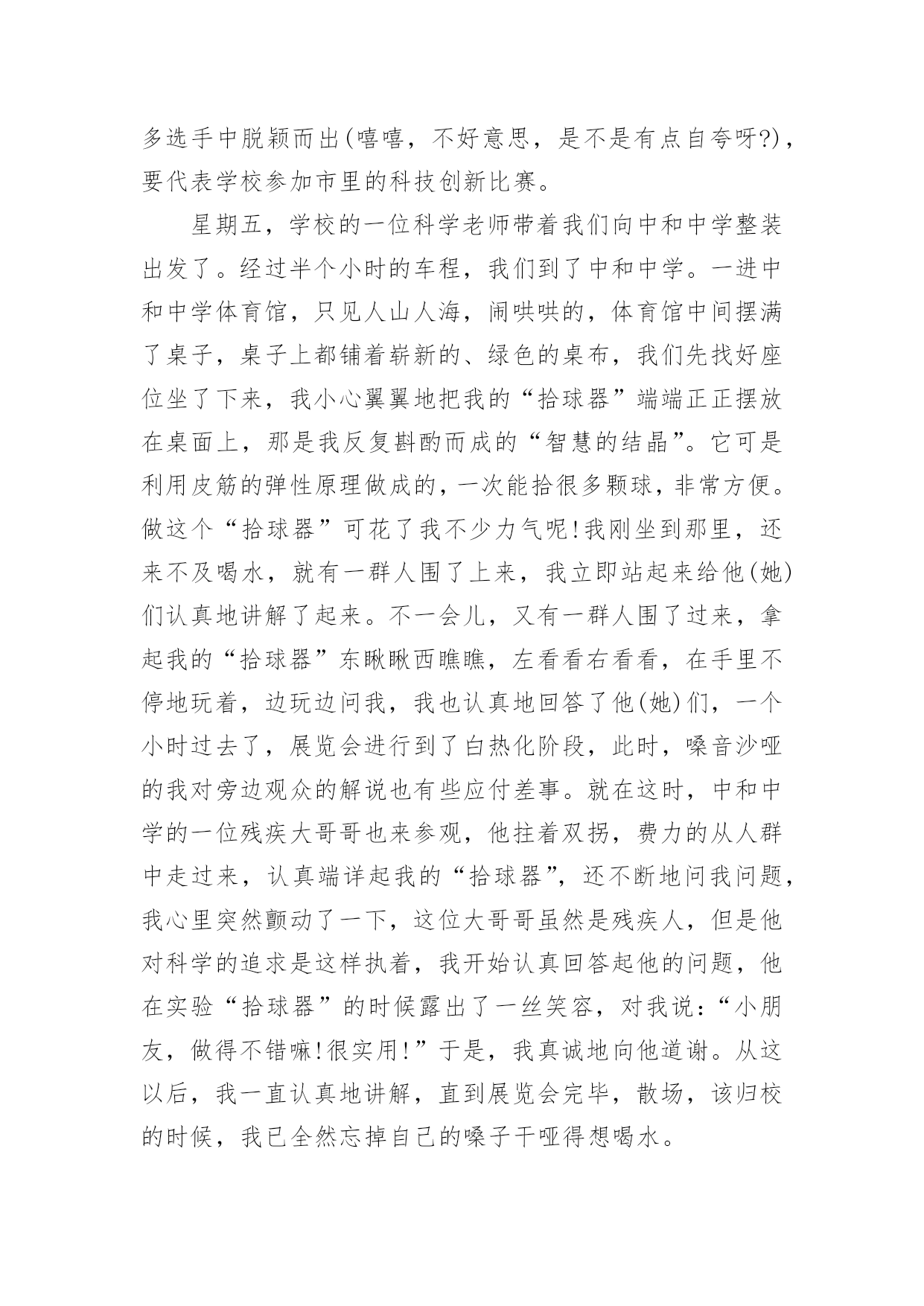 多选手中脱颖而出(嘻嘻，不好意思，是不是有点自夸呀?)，要代表学校参加市里的科技创新比赛。

星期五，学校的一位科学老师带着我们向中和中学整装出发了。经过半个小时的车程，我们到了中和中学。一进中和中学体育馆，只见人山人海，闹哄哄的，体育馆中间摆满了桌子，桌子上都铺着崭新的、绿色的桌布，我们先找好座位坐了下来，我小心翼翼地把我的“拾球器”端端正正摆放在桌面上，那是我反复斟酌而成的“智慧的结晶”。它可是利用皮筋的弹性原理做成的，一次能拾很多颗球，非常方便。做这个“拾球器”可花了我不少力气呢!我刚坐到那里，还来不及喝水，就有一群人围了上来，我立即站起来给他(她)们认真地讲解了起来。不一会儿，又有一群人围了过来，拿起我的“拾球器”东瞅瞅西瞧瞧，左看看右看看，在手里不停地玩着，边玩边问我，我也认真地回答了他(她)们，一个小时过去了，展览会进行到了白热化阶段，此时，嗓音沙哑的我对旁边观众的解说也有些应付差事。就在这时，中和中学的一位残疾大哥哥也来参观，他拄着双拐，费力的从人群中走过来，认真端详起我的“拾球器”，还不断地问我问题，我心里突然颤动了一下，这位大哥哥虽然是残疾人，但是他对科学的追求是这样执着，我开始认真回答起他的问题，他在实验“拾球器”的时候露出了一丝笑容，对我说：“小朋友，做得不错嘛!很实用!”于是，我真诚地向他道谢。从这以后，我一直认真地讲解，直到展览会完毕，散场，该归校的时候，我已全然忘掉自己的嗓子干哑得想喝水。